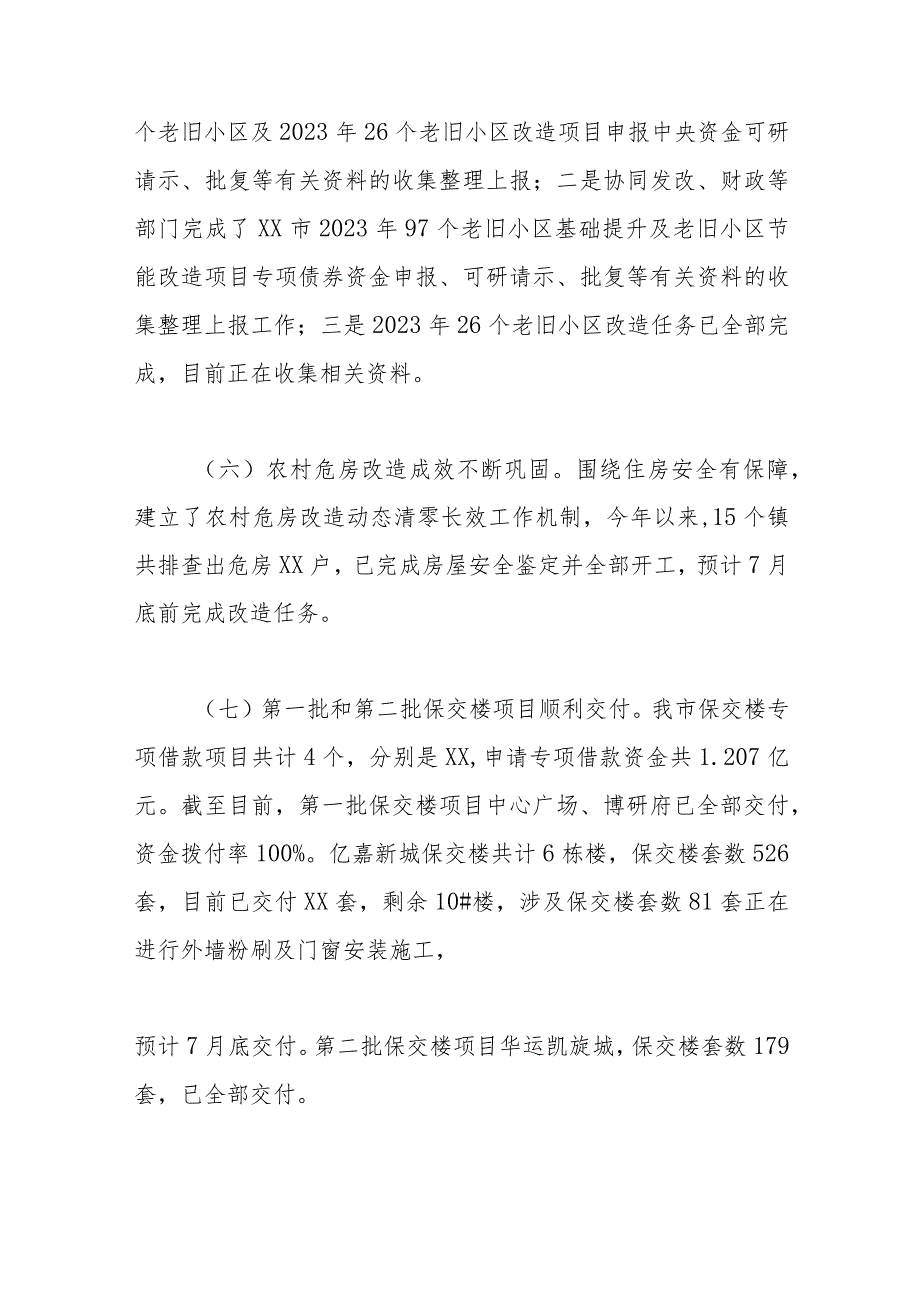 个老旧小区及2023年26个老旧小区改造项目申报中央资金可研请示、批复等有关资料的收集整理上报；二是协同发改、财政等部门完成了XX市2023年97个老旧小区基础提升及老旧小区节能改造项目专项债券资金申报、可研请示、批复等有关资料的收集整理上报工作；三是2023年26个老旧小区改造任务已全部完成，目前正在收集相关资料。

（六）农村危房改造成效不断巩固。围绕住房安全有保障，建立了农村危房改造动态清零长效工作机制，今年以来，15个镇共排查出危房XX户，已完成房屋安全鉴定并全部开工，预计7月底前完成改造任务。

（七）第一批和第二批保交楼项目顺利交付。我市保交楼专项借款项目共计4个，分别是XX，申请专项借款资金共1.207亿元。截至目前，第一批保交楼项目中心广场、博研府已全部交付，资金拨付率100%。亿嘉新城保交楼共计6栋楼，保交楼套数526套，目前已交付XX套，剩余10#楼，涉及保交楼套数81套正在进行外墙粉刷及门窗安装施工，

预计7月底交付。第二批保交楼项目华运凯旋城，保交楼套数179套，已全部交付。